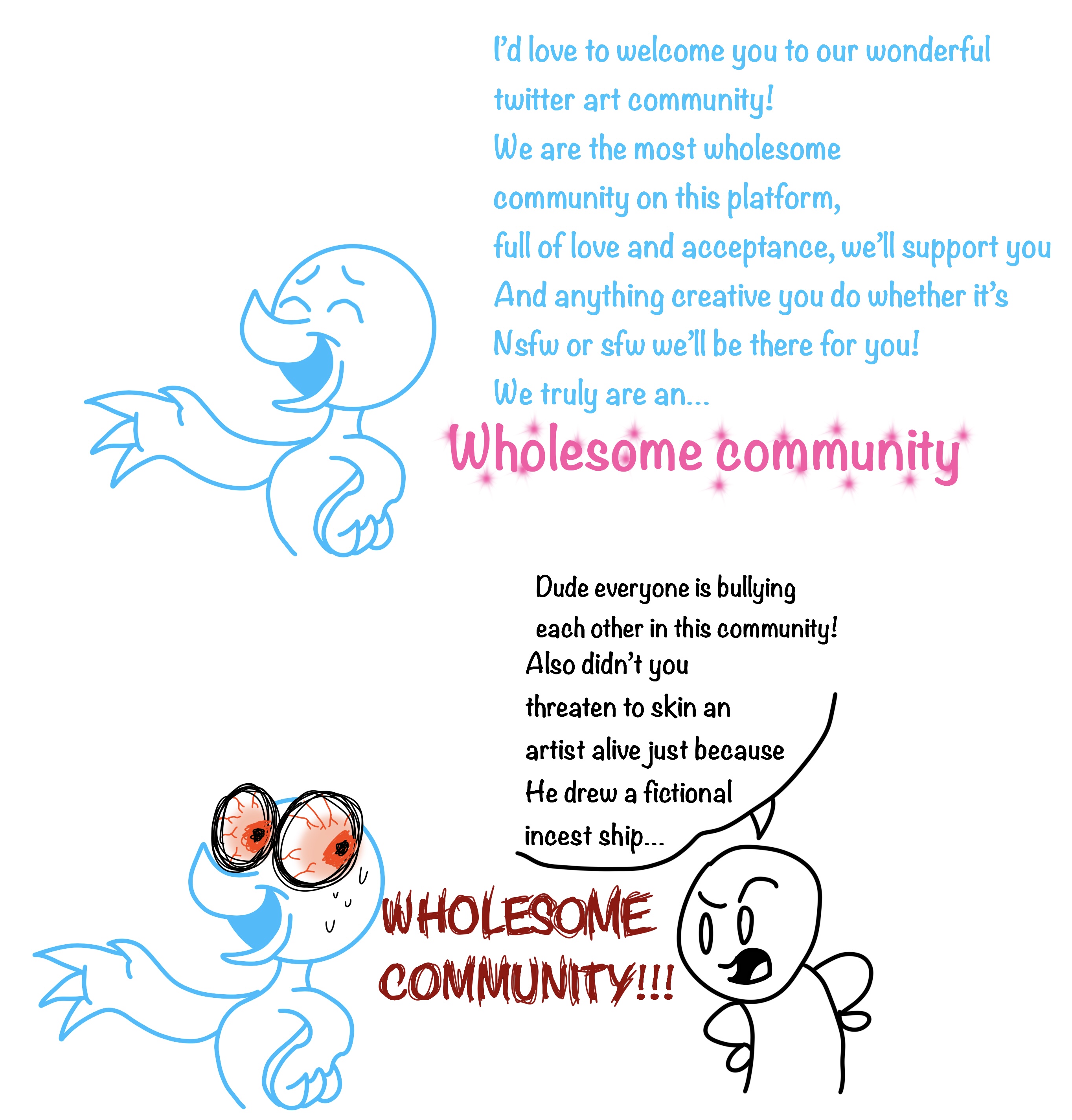 I'd love to welcome you to our wonderful twitter art community! We are the most wholesome community on this platform, full of love and acceptance, we'll support you And anything creative you do whether it's Nsfw or sfw we'll be there for you! We truly are an...

Wholesome community

Dude everyone is bullying each other in this community! Also didn't you threaten to skin an artist alive just because He drew a fictional incest ship...

WHOLESOME COMMUNITY!!!